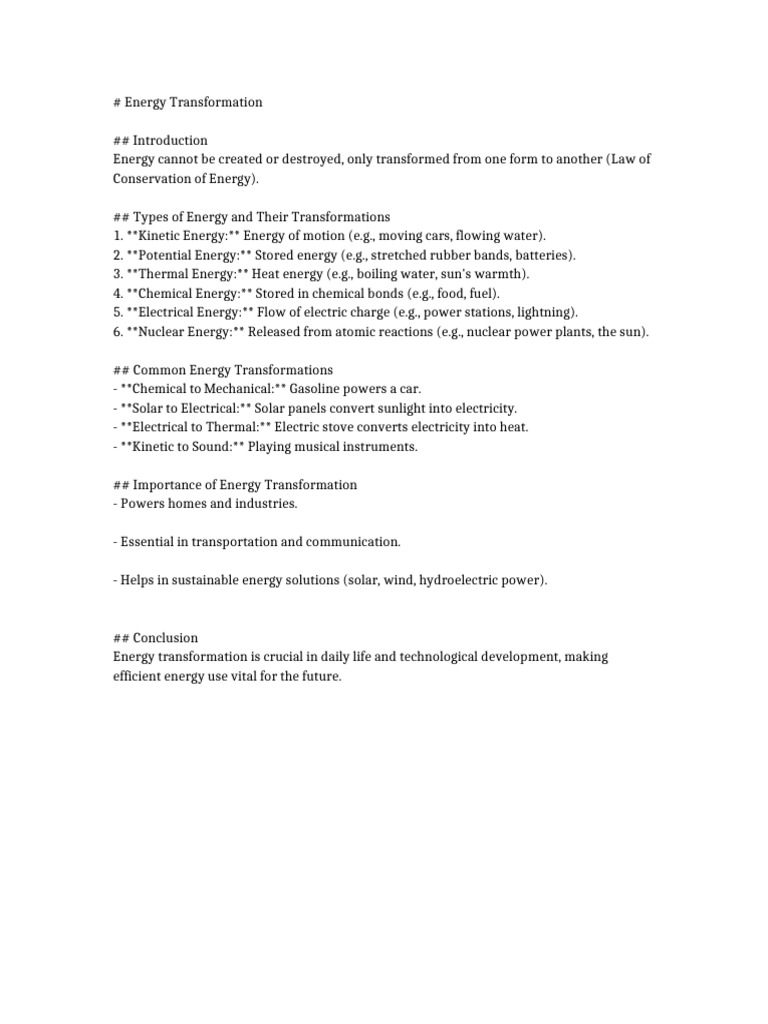 # Energy Transformation

## Introduction
Energy cannot be created or destroyed, only transformed from one form to another (Law of Conservation of Energy).

## Types of Energy and Their Transformations
1. **Kinetic Energy:** Energy of motion (e.g., moving cars, flowing water).
2. **Potential Energy:** Stored energy (e.g., stretched rubber bands, batteries).
3. **Thermal Energy:** Heat energy (e.g., boiling water, sun's warmth).
4. **Chemical Energy:** Stored in chemical bonds (e.g., food, fuel).
5. **Electrical Energy:** Flow of electric charge (e.g., power stations, lightning).
6. **Nuclear Energy:** Released from atomic reactions (e.g., nuclear power plants, the sun).

## Common Energy Transformations
- **Chemical to Mechanical:** Gasoline powers a car.
- **Solar to Electrical:** Solar panels convert sunlight into electricity.
- **Electrical to Thermal:** Electric stove converts electricity into heat.
- **Kinetic to Sound:** Playing musical instruments.

## Importance of Energy Transformation
- Powers homes and industries.

- Essential in transportation and communication.

- Helps in sustainable energy solutions (solar, wind, hydroelectric power).

## Conclusion
Energy transformation is crucial in daily life and technological development, making efficient energy use vital for the future.